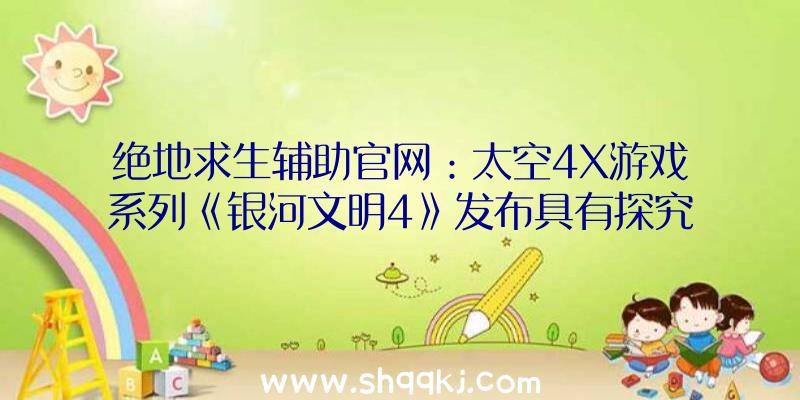 绝地求生辅助官网：太空4X游戏系列《银河文明4》发布具有探究

A

B C

www.shqqkj.com